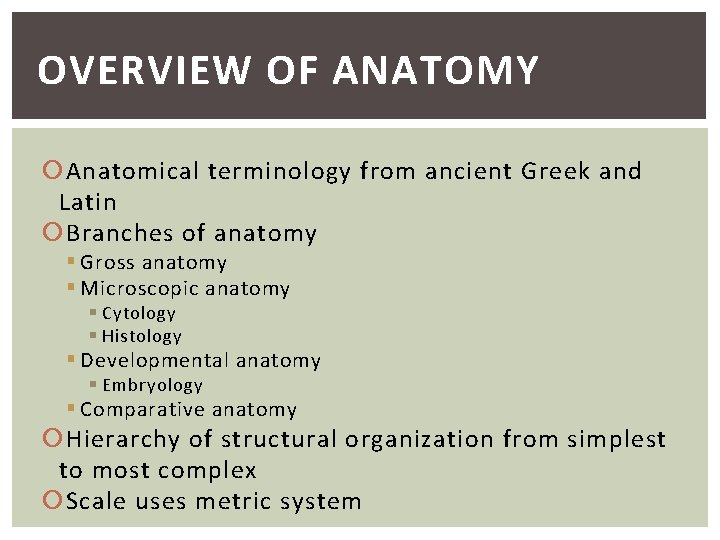 OVERVIEW OF ANATOMY

• Anatomical terminology from ancient Greek and Latin
• Branches of anatomy
• Gross anatomy
• Microscopic anatomy
• Cytology
• Histology
• Developmental anatomy
• Embryology
• Comparative anatomy
• Hierarchy of structural organization from simplest to most complex
• Scale uses metric system